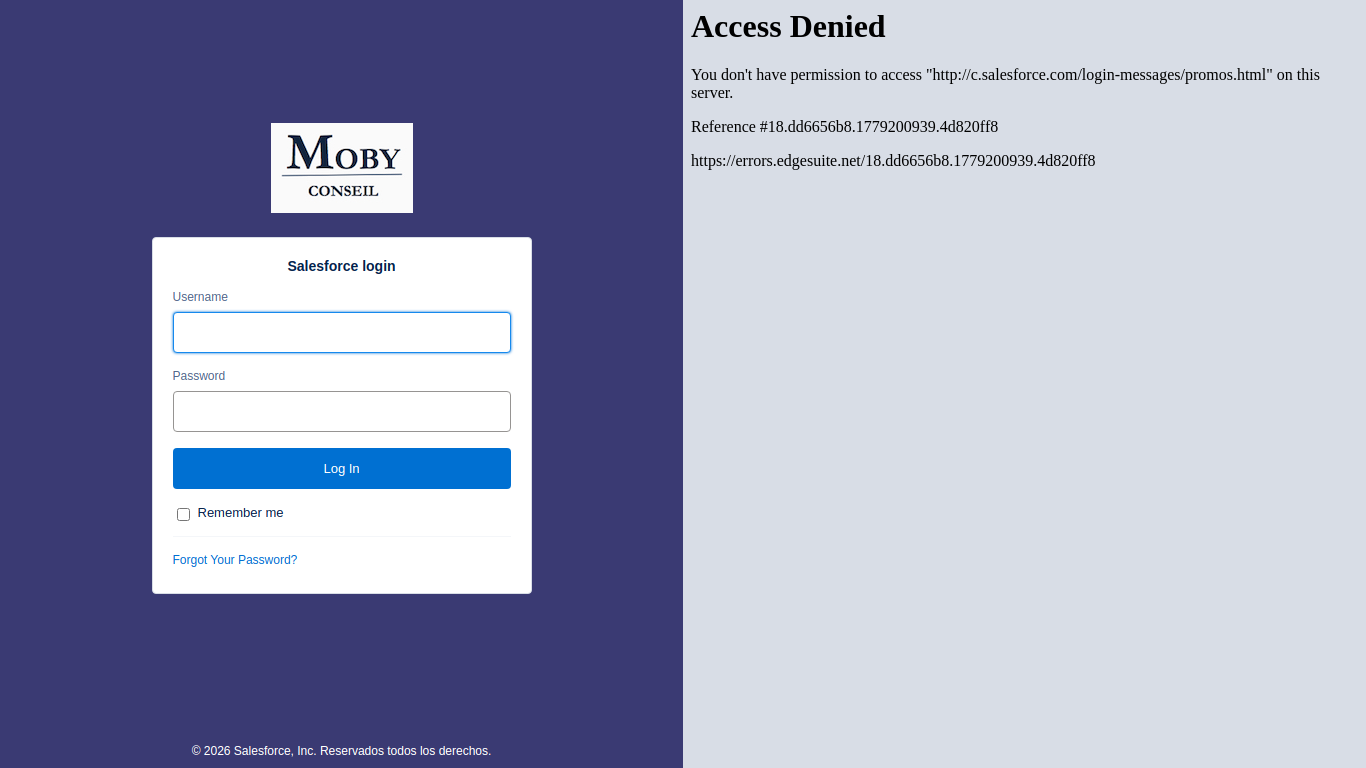 MOBY
CONSEIL

Salesforce login

Username

Password

Log In

Remember me

Forgot Your Password?

© 2026 Salesforce, Inc. Reservados todos los derechos.

Access Denied

You don't have permission to access "http://c.salesforce.com/login-messages/promos.html" on this server.

Reference #18.dd6656b8.1779200939.4d820ff8

https://errors.edgesuite.net/18.dd6656b8.1779200939.4d820ff8